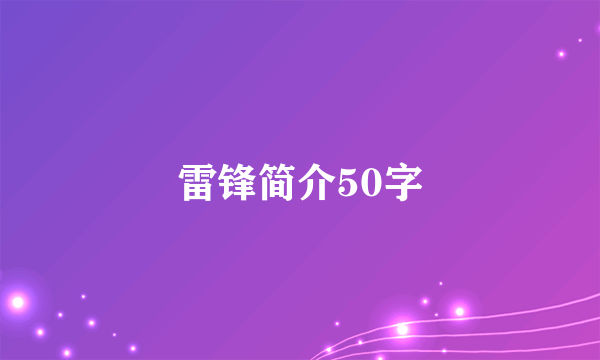 雷锋简介50字